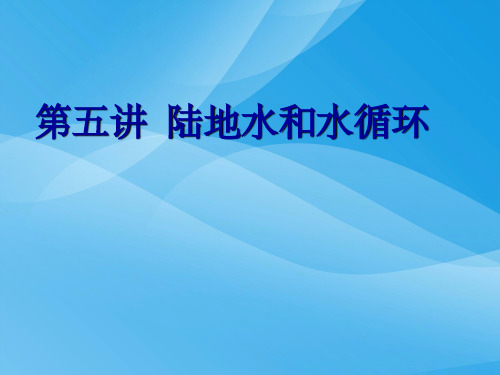 第五讲 陆地水和水循环